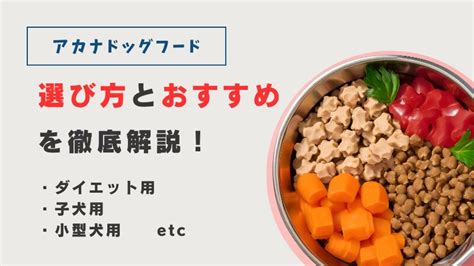 アカナドッグフード

選び方とおすすめ

を徹底解説！

・ダイエット用
・子犬用
・小型犬用 etc